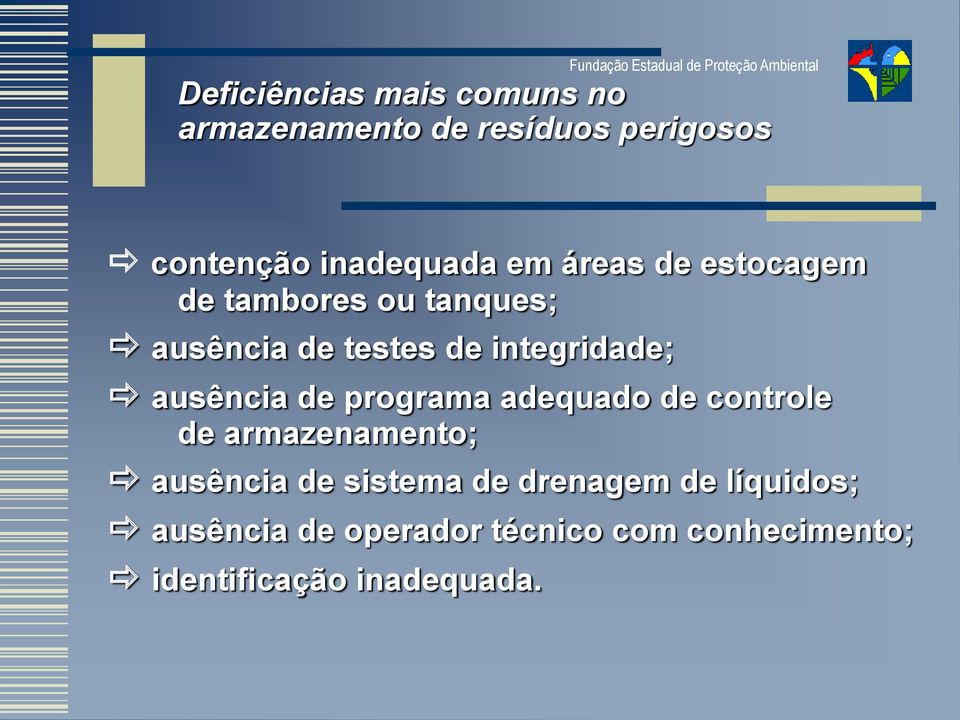 Fundação Estadual de Proteção Ambiental

Deficiências mais comuns no armazenamento de resíduos perigosos

⇨ contenção inadequada em áreas de estocagem de tambores ou tanques;

⇨ ausência de testes de integridade;

⇨ ausência de programa adequado de controle de armazenamento;

⇨ ausência de sistema de drenagem de líquidos;

⇨ ausência de operador técnico com conhecimento;

⇨ identificação inadequada.